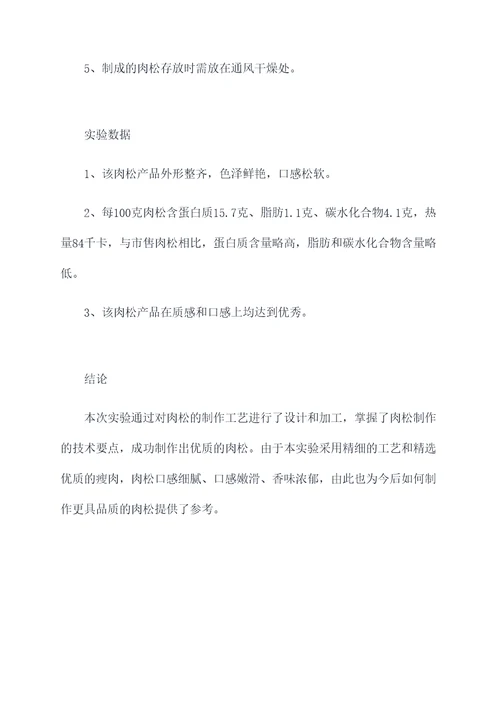 5、制成的肉松存放时需放在通风干燥处。

实验数据

1、该肉松产品外形整齐，色泽鲜艳，口感松软。

2、每100克肉松含蛋白质15.7克、脂肪1.1克、碳水化合物4.1克，热量84千卡，与市售肉松相比，蛋白质含量略高，脂肪和碳水化合物含量略低。

3、该肉松产品在质感和口感上均达到优秀。

结论

本次实验通过对肉松的制作工艺进行了设计和加工，掌握了肉松制作的技术要点，成功制作出优质的肉松。由于本实验采用精细的工艺和精选优质的瘦肉，肉松口感细腻、口感嫩滑、香味浓郁，由此也为今后如何制作更具品质的肉松提供了参考。